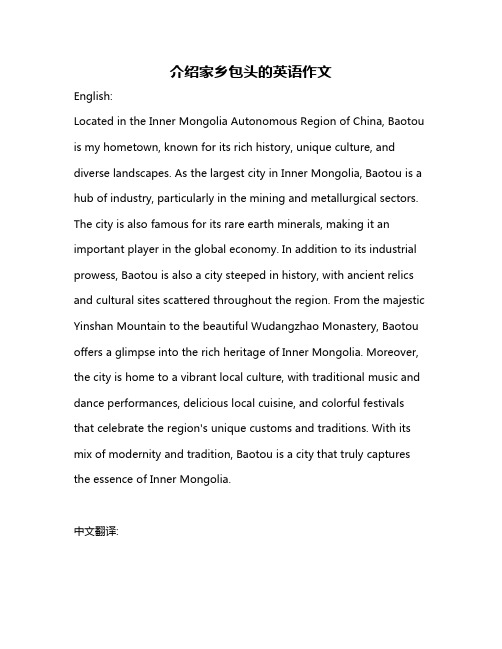 介绍家乡包头的英语作文

English:

Located in the Inner Mongolia Autonomous Region of China, Baotou is my hometown, known for its rich history, unique culture, and diverse landscapes. As the largest city in Inner Mongolia, Baotou is a hub of industry, particularly in the mining and metallurgical sectors. The city is also famous for its rare earth minerals, making it an important player in the global economy. In addition to its industrial prowess, Baotou is also a city steeped in history, with ancient relics and cultural sites scattered throughout the region. From the majestic Yinshan Mountain to the beautiful Wudangzhao Monastery, Baotou offers a glimpse into the rich heritage of Inner Mongolia. Moreover, the city is home to a vibrant local culture, with traditional music and dance performances, delicious local cuisine, and colorful festivals that celebrate the region's unique customs and traditions. With its mix of modernity and tradition, Baotou is a city that truly captures the essence of Inner Mongolia.

中文翻译: